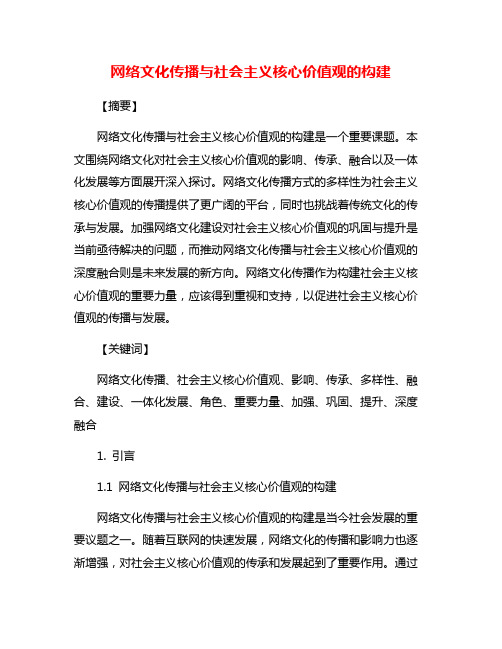 网络文化传播与社会主义核心价值观的构建

【摘要】

网络文化传播与社会主义核心价值观的构建是一个重要课题。本文围绕网络文化对社会主义核心价值观的影响、传承、融合以及一体化发展等方面展开深入探讨。网络文化传播方式的多样性为社会主义核心价值观的传播提供了更广阔的平台，同时也挑战着传统文化的传承与发展。加强网络文化建设对社会主义核心价值观的巩固与提升是当前亟待解决的问题，而推动网络文化传播与社会主义核心价值观的深度融合则是未来发展的新方向。网络文化传播作为构建社会主义核心价值观的重要力量，应该得到重视和支持，以促进社会主义核心价值观的传播与发展。

【关键词】

网络文化传播、社会主义核心价值观、影响、传承、多样性、融合、建设、一体化发展、角色、重要力量、加强、巩固、提升、深度融合

1. 引言

1.1 网络文化传播与社会主义核心价值观的构建

网络文化传播与社会主义核心价值观的构建是当今社会发展的重要议题之一。随着互联网的快速发展，网络文化的传播和影响力也逐渐增强，对社会主义核心价值观的传承和发展起到了重要作用。通过